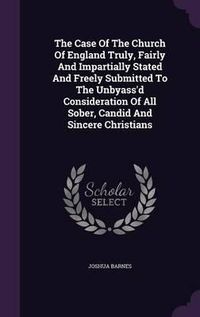 The Case Of The Church Of England Truly, Fairly And Impartially Stated And Freely Submitted To The Unbyass'd Consideration Of All Sober, Candid And Sincere Christians

Scholar SELECT

JOSHUA BARNES